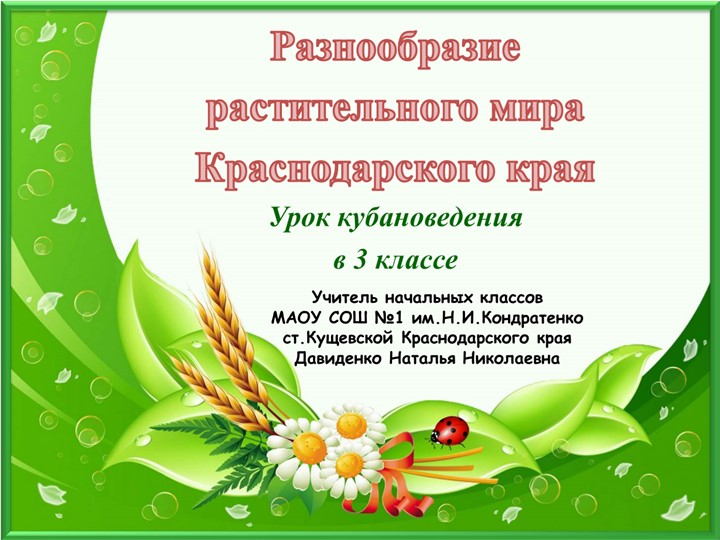 Разнообразие растительного мира Краснодарского края

Урок кубановедения в 3 классе

Учитель начальных классов
МАОУ СОШ №1 им.Н.И.Кондратенко
ст.Кущевской Краснодарского края
Давиденко Наталья Николаевна